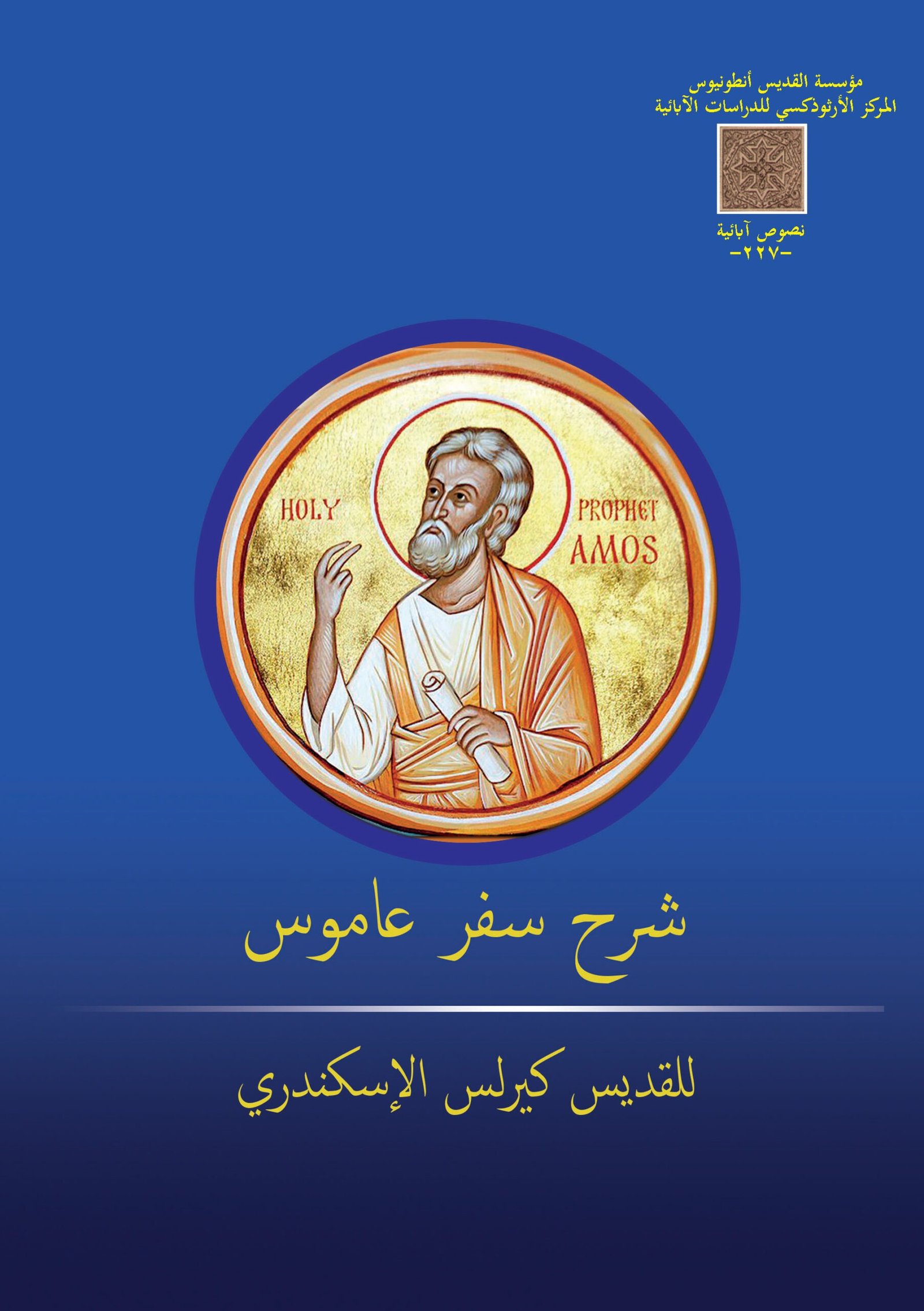 مؤسسة القديس أنطونيوس
المركز الأرثوذكسي للدراسات الآبائية

نصوص آبائية
-٢٢٧-

HOLY PROPHET AMOS

شرح سفر عاموس

للقديس كيرلس الإسكندري